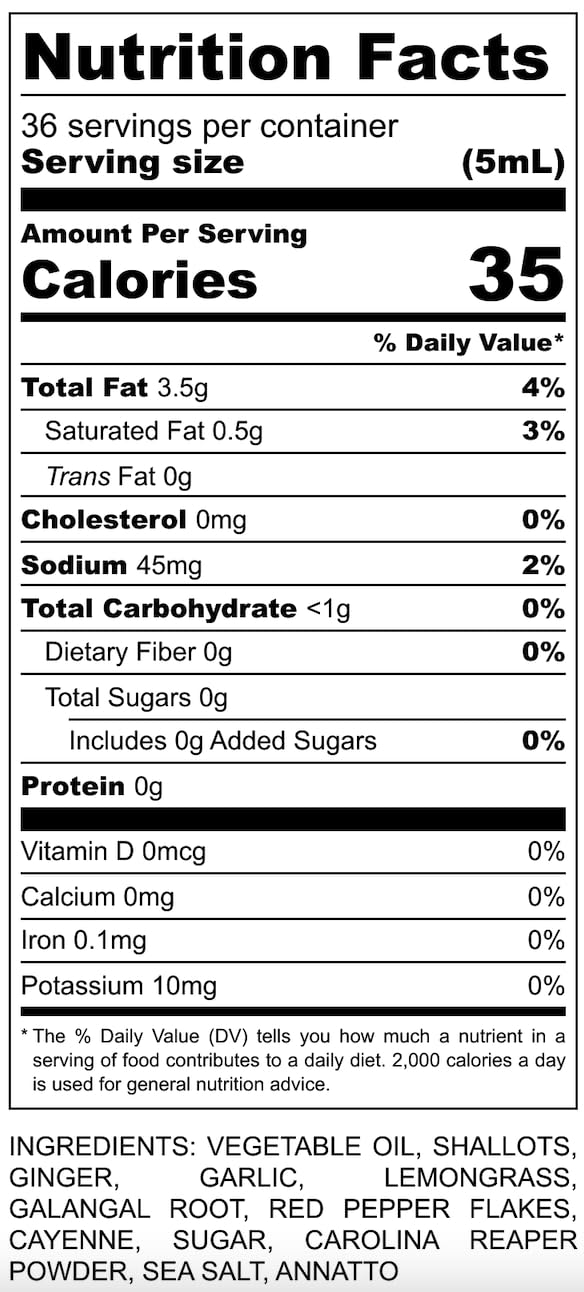 Nutrition Facts

36 servings per container
Serving size (5mL)

Amount Per Serving
Calories 35

% Daily Value*

Total Fat 3.5g 4%
Saturated Fat 0.5g 3%
Trans Fat 0g
Cholesterol 0mg 0%
Sodium 45mg 2%
Total Carbohydrate <1g 0%
Dietary Fiber 0g 0%
Total Sugars 0g
Includes 0g Added Sugars 0%
Protein 0g

Vitamin D 0mcg 0%
Calcium 0mg 0%
Iron 0.1mg 0%
Potassium 10mg 0%

* The % Daily Value (DV) tells you how much a nutrient in a serving of food contributes to a daily diet. 2,000 calories a day is used for general nutrition advice.

INGREDIENTS: VEGETABLE OIL, SHALLOTS, GINGER, GARLIC, LEMONGRASS, GALANGAL ROOT, RED PEPPER FLAKES, CAYENNE, SUGAR, CAROLINA REAPER POWDER, SEA SALT, ANNATTO